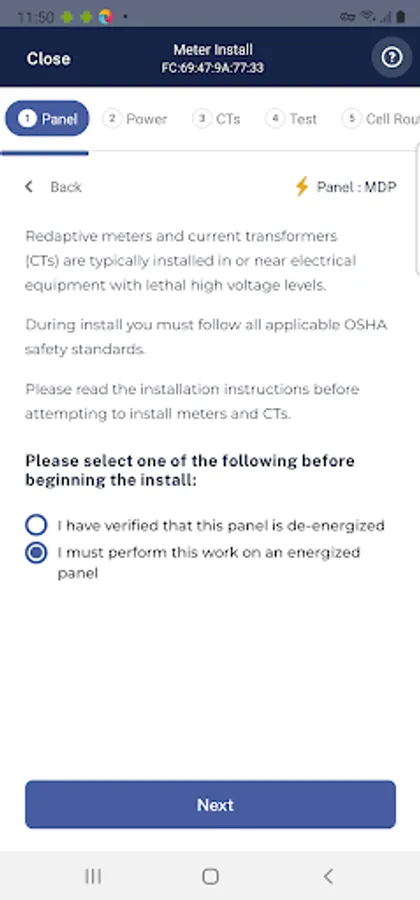 11:50

Close

Meter Install
FC:69:47:9A:77:33

?

1 Panel 2 Power 3 CTs 4 Test 5 Cell Rou

Back

Panel : MDP

Redaptive meters and current transformers (CTs) are typically installed in or near electrical equipment with lethal high voltage levels.

During install you must follow all applicable OSHA safety standards.

Please read the installation instructions before attempting to install meters and CTs.

Please select one of the following before beginning the install:

I have verified that this panel is de-energized

I must perform this work on an energized panel

Next